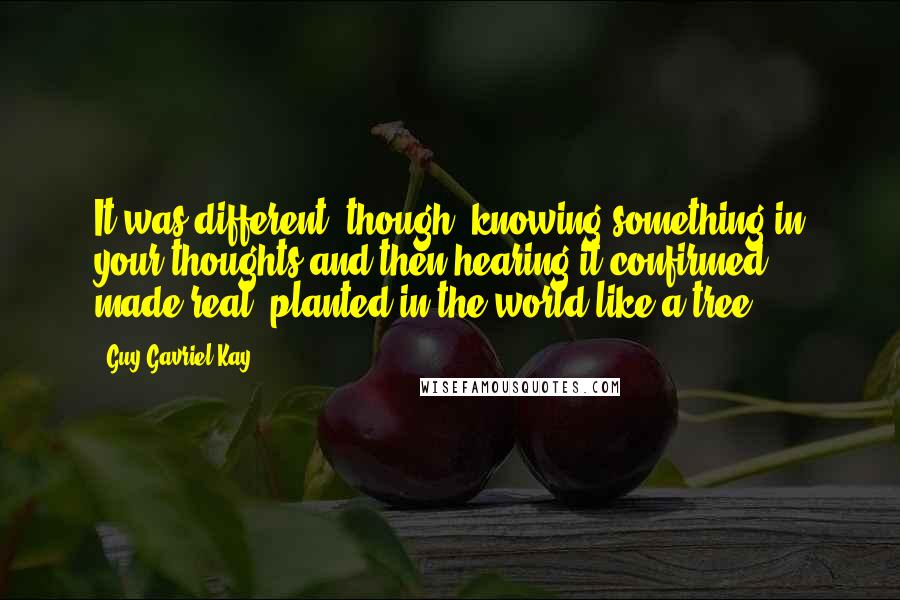 It was different, though, knowing something in your thoughts and then hearing it confirmed, made real, planted in the world like a tree.

- Guy Gavriel Kay

WISEFAMOUSQUOTES.COM